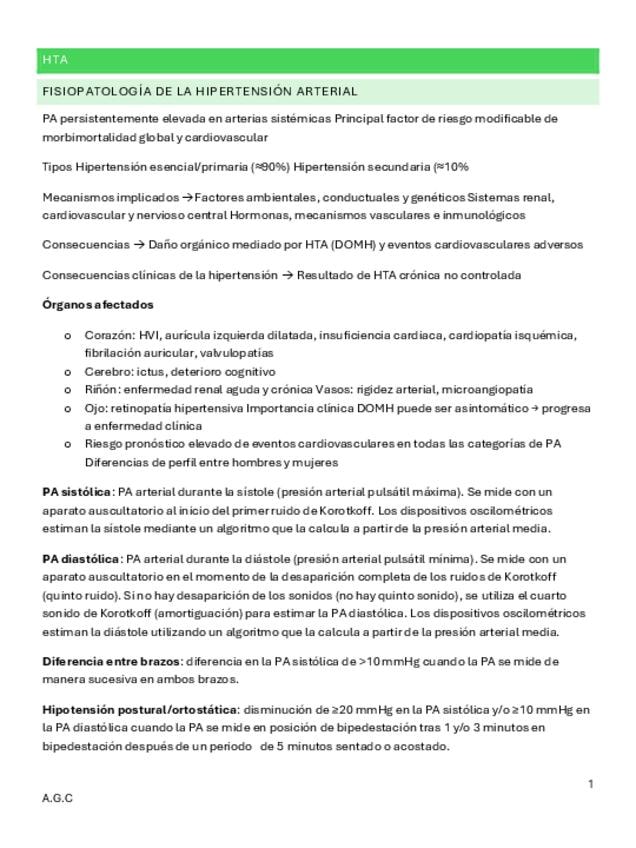 HTA

FISIOPATOLOGÍA DE LA HIPERTENSIÓN ARTERIAL

PA persistentemente elevada en arterias sistémicas Principal factor de riesgo modificable de morbimortalidad global y cardiovascular

Tipos Hipertensión esencial/primaria (≈90%) Hipertensión secundaria (≈10%

Mecanismos implicados →Factores ambientales, conductuales y genéticos Sistemas renal, cardiovascular y nervioso central Hormonas, mecanismos vasculares e inmunológicos

Consecuencias → Daño orgánico mediado por HTA (DOMH) y eventos cardiovasculares adversos

Consecuencias clínicas de la hipertensión → Resultado de HTA crónica no controlada

Órganos afectados

o Corazón: HVI, aurícula izquierda dilatada, insuficiencia cardiaca, cardiopatía isquémica, fibrilación auricular, valvulopatías
o Cerebro: ictus, deterioro cognitivo
o Riñón: enfermedad renal aguda y crónica Vasos: rigidez arterial, microangiopatía
o Ojo: retinopatía hipertensiva Importancia clínica DOMH puede ser asintomático → progresa a enfermedad clínica
o Riesgo pronóstico elevado de eventos cardiovasculares en todas las categorías de PA Diferencias de perfil entre hombres y mujeres

PA sistólica: PA arterial durante la sístole (presión arterial pulsátil máxima). Se mide con un aparato auscultatorio al inicio del primer ruido de Korotkoff. Los dispositivos oscilométricos estiman la sístole mediante un algoritmo que la calcula a partir de la presión arterial media.

PA diastólica: PA arterial durante la diástole (presión arterial pulsátil mínima). Se mide con un aparato auscultatorio en el momento de la desaparición completa de los ruidos de Korotkoff (quinto ruido). Si no hay desaparición de los sonidos (no hay quinto sonido), se utiliza el cuarto sonido de Korotkoff (amortiguación) para estimar la PA diastólica. Los dispositivos oscilométricos estiman la diástole utilizando un algoritmo que la calcula a partir de la presión arterial media.

Diferencia entre brazos: diferencia en la PA sistólica de >10 mmHg cuando la PA se mide de manera sucesiva en ambos brazos.

Hipotensión postural/ortostática: disminución de ≥20 mmHg en la PA sistólica y/o ≥10 mmHg en la PA diastólica cuando la PA se mide en posición de bipedestación tras 1 y/o 3 minutos en bipedestación después de un periodo de 5 minutos sentado o acostado.

1

A.G.C